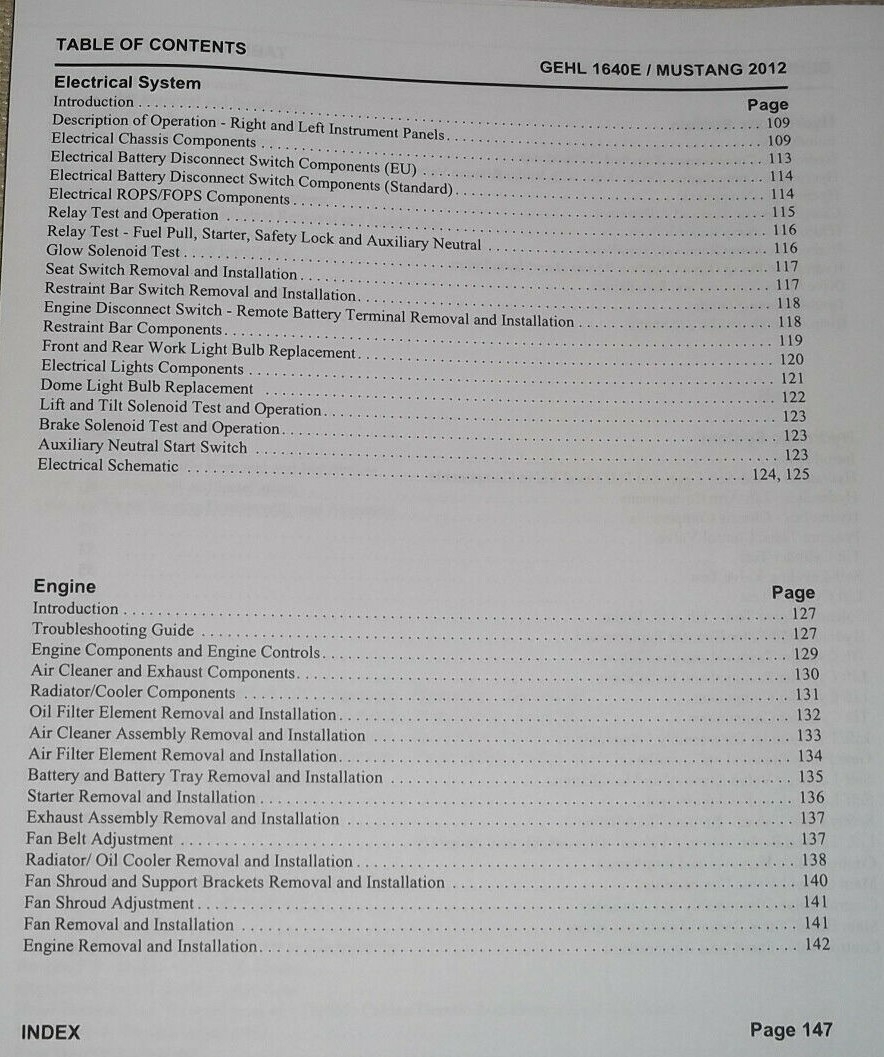 TABLE OF CONTENTS

GEHL 1640E / MUSTANG 2012

Electrical System

Page

Introduction . . . . . . . . . . 109
Description of Operation - Right and Left Instrument Panels . . . . . . . . . . 109
Electrical Chassis Components . . . . . . . . . . 113
Electrical Battery Disconnect Switch Components (EU) . . . . . . . . . . 114
Electrical Battery Disconnect Switch Components (Standard) . . . . . . . . . . 114
Electrical ROPS/FOPS Components . . . . . . . . . . 115
Relay Test and Operation . . . . . . . . . . 116
Relay Test - Fuel Pull, Starter, Safety Lock and Auxiliary Neutral . . . . . . . . . . 116
Glow Solenoid Test . . . . . . . . . . 117
Seat Switch Removal and Installation . . . . . . . . . . 117
Restraint Bar Switch Removal and Installation . . . . . . . . . . 118
Engine Disconnect Switch - Remote Battery Terminal Removal and Installation . . . . . . . . . . 118
Restraint Bar Components . . . . . . . . . . 119
Front and Rear Work Light Bulb Replacement . . . . . . . . . . 120
Electrical Lights Components . . . . . . . . . . 121
Dome Light Bulb Replacement . . . . . . . . . . 122
Lift and Tilt Solenoid Test and Operation . . . . . . . . . . 123
Brake Solenoid Test and Operation . . . . . . . . . . 123
Auxiliary Neutral Start Switch . . . . . . . . . . 123
Electrical Schematic . . . . . . . . . . 124, 125

Engine

Page

Introduction . . . . . . . . . . 127
Troubleshooting Guide . . . . . . . . . . 127
Engine Components and Engine Controls . . . . . . . . . . 129
Air Cleaner and Exhaust Components . . . . . . . . . . 130
Radiator/Cooler Components . . . . . . . . . . 131
Oil Filter Element Removal and Installation . . . . . . . . . . 132
Air Cleaner Assembly Removal and Installation . . . . . . . . . . 133
Air Filter Element Removal and Installation . . . . . . . . . . 134
Battery and Battery Tray Removal and Installation . . . . . . . . . . 135
Starter Removal and Installation . . . . . . . . . . 136
Exhaust Assembly Removal and Installation . . . . . . . . . . 137
Fan Belt Adjustment . . . . . . . . . . 137
Radiator/ Oil Cooler Removal and Installation . . . . . . . . . . 138
Fan Shroud and Support Brackets Removal and Installation . . . . . . . . . . 140
Fan Shroud Adjustment . . . . . . . . . . 141
Fan Removal and Installation . . . . . . . . . . 141
Engine Removal and Installation . . . . . . . . . . 142

INDEX

Page 147